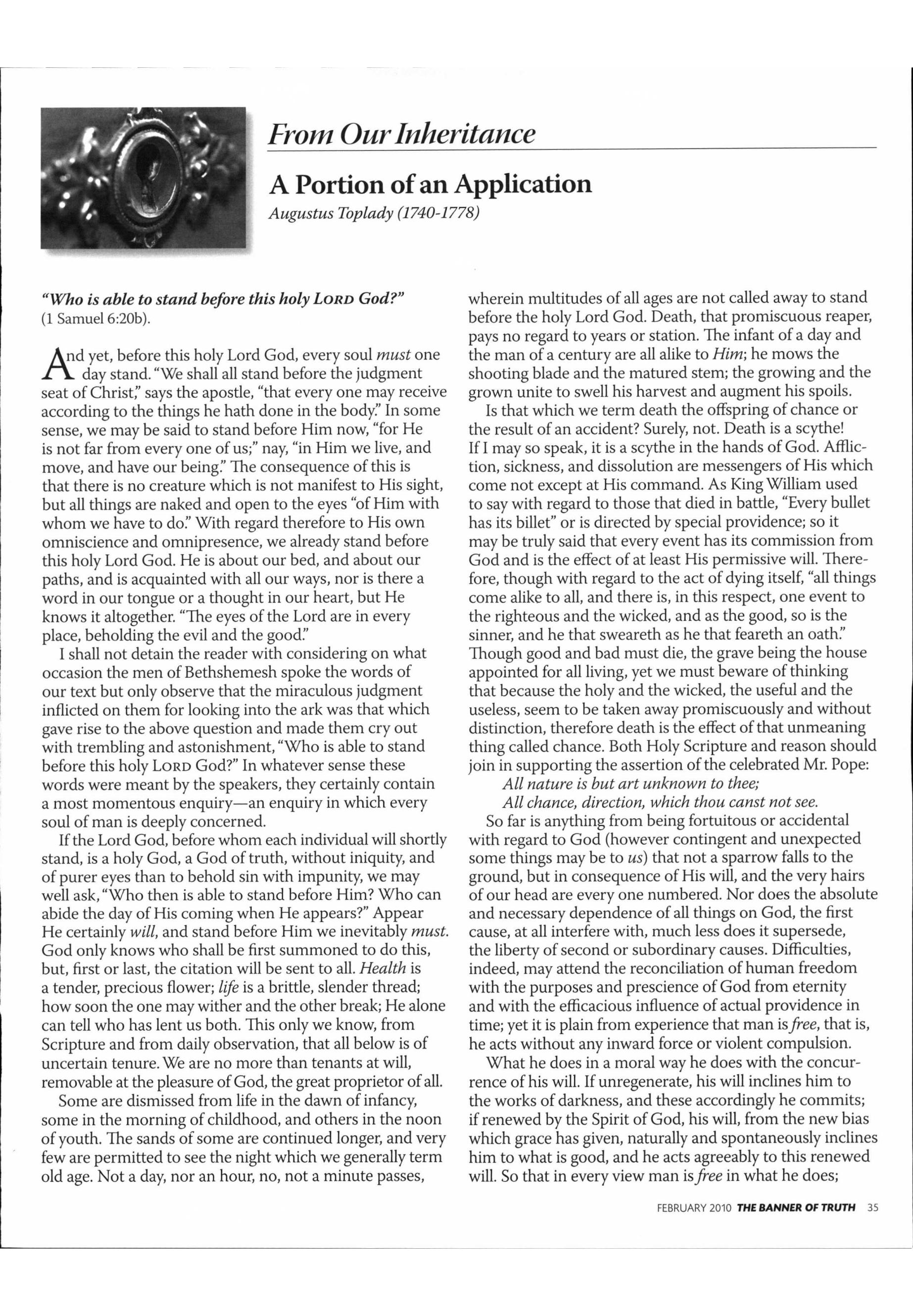 From Our Inheritance

A Portion of an Application

Augustus Toplady (1740-1778)

"Who is able to stand before this holy LORD God?" (1 Samuel 6:20b).

And yet, before this holy Lord God, every soul must one day stand. "We shall all stand before the judgment seat of Christ," says the apostle, "that every one may receive according to the things he hath done in the body." In some sense, we may be said to stand before Him now, "for He is not far from every one of us;" nay, "in Him we live, and move, and have our being." The consequence of this is that there is no creature which is not manifest to His sight, but all things are naked and open to the eyes "of Him with whom we have to do." With regard therefore to His own omniscience and omnipresence, we already stand before this holy Lord God. He is about our bed, and about our paths, and is acquainted with all our ways, nor is there a word in our tongue or a thought in our heart, but He knows it altogether. "The eyes of the Lord are in every place, beholding the evil and the good."

I shall not detain the reader with considering on what occasion the men of Bethshemesh spoke the words of our text but only observe that the miraculous judgment inflicted on them for looking into the ark was that which gave rise to the above question and made them cry out with trembling and astonishment, "Who is able to stand before this holy LORD God?" In whatever sense these words were meant by the speakers, they certainly contain a most momentous enquiry—an enquiry in which every soul of man is deeply concerned.

If the Lord God, before whom each individual will shortly stand, is a holy God, a God of truth, without iniquity, and of purer eyes than to behold sin with impunity, we may well ask, "Who then is able to stand before Him? Who can abide the day of His coming when He appears?" Appear He certainly will, and stand before Him we inevitably must. God only knows who shall be first summoned to do this, but, first or last, the citation will be sent to all. Health is a tender, precious flower; life is a brittle, slender thread; how soon the one may wither and the other break; He alone can tell who has lent us both. This only we know, from Scripture and from daily observation, that all below is of uncertain tenure. We are no more than tenants at will, removable at the pleasure of God, the great proprietor of all.

Some are dismissed from life in the dawn of infancy, some in the morning of childhood, and others in the noon of youth. The sands of some are continued longer, and very few are permitted to see the night which we generally term old age. Not a day, nor an hour, no, not a minute passes, wherein multitudes of all ages are not called away to stand before the holy Lord God. Death, that promiscuous reaper, pays no regard to years or station. The infant of a day and the man of a century are all alike to Him; he mows the shooting blade and the matured stem; the growing and the grown unite to swell his harvest and augment his spoils.

Is that which we term death the offspring of chance or the result of an accident? Surely, not. Death is a scythe! If I may so speak, it is a scythe in the hands of God. Affliction, sickness, and dissolution are messengers of His which come not except at His command. As King William used to say with regard to those that died in battle, "Every bullet has its billet" or is directed by special providence; so it may be truly said that every event has its commission from God and is the effect of at least His permissive will. Therefore, though with regard to the act of dying itself, "all things come alike to all, and there is, in this respect, one event to the righteous and the wicked, and as the good, so is the sinner, and he that sweareth as he that feareth an oath." Though good and bad must die, the grave being the house appointed for all living, yet we must beware of thinking that because the holy and the wicked, the useful and the useless, seem to be taken away promiscuously and without distinction, therefore death is the effect of that unmeaning thing called chance. Both Holy Scripture and reason should join in supporting the assertion of the celebrated Mr. Pope:

All nature is but art unknown to thee;
All chance, direction, which thou canst not see.

So far is anything from being fortuitous or accidental with regard to God (however contingent and unexpected some things may be to us) that not a sparrow falls to the ground, but in consequence of His will, and the very hairs of our head are every one numbered. Nor does the absolute and necessary dependence of all things on God, the first cause, at all interfere with, much less does it supersede, the liberty of second or subordinary causes. Difficulties, indeed, may attend the reconciliation of human freedom with the purposes and prescience of God from eternity and with the efficacious influence of actual providence in time; yet it is plain from experience that man is free, that is, he acts without any inward force or violent compulsion.

What he does in a moral way he does with the concurrence of his will. If unregenerate, his will inclines him to the works of darkness, and these accordingly he commits; if renewed by the Spirit of God, his will, from the new bias which grace has given, naturally and spontaneously inclines him to what is good, and he acts agreeably to this renewed will. So that in every view man is free in what he does;

FEBRUARY 2010 THE BANNER OF TRUTH 35